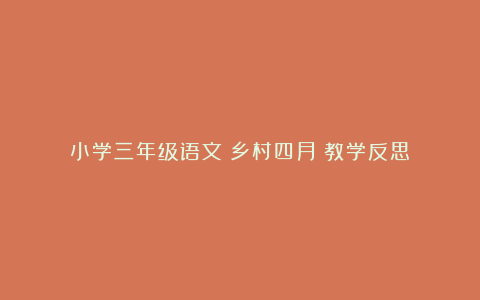 小学三年级语文 乡村四月 教学反思